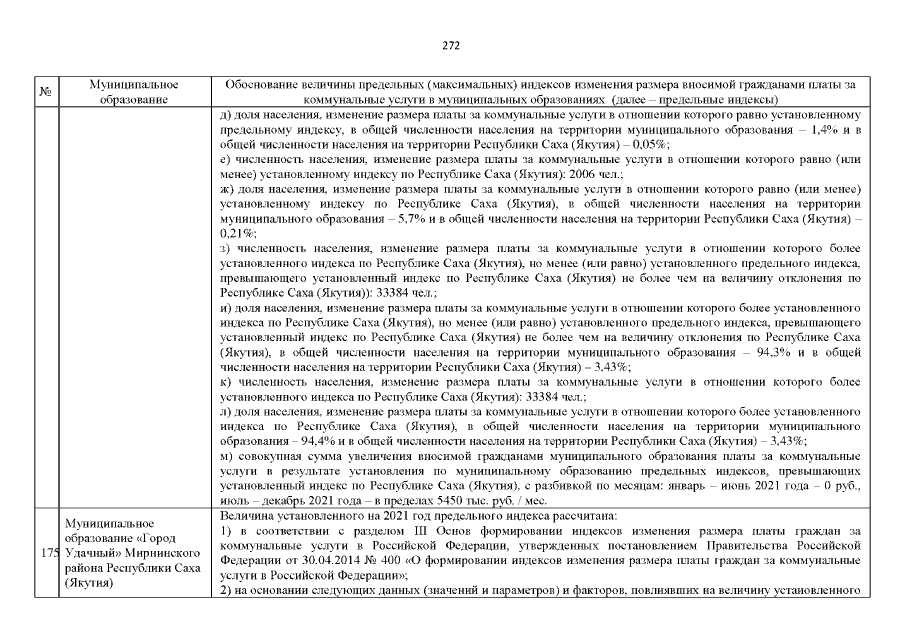 272

| № | Муниципальное образование | Обоснование величины предельных (максимальных) индексов изменения размера вносимой гражданами платы за коммунальные услуги в муниципальных образованиях (далее – предельные индексы) |
|---|---|---|
|  |  | д) доля населения, изменение размера платы за коммунальные услуги в отношении которого равно установленному предельному индексу, в общей численности населения на территории муниципального образования – 1,4% и в общей численности населения на территории Республики Саха (Якутия) – 0,05%; е) численность населения, изменение размера платы за коммунальные услуги в отношении которого равно (или менее) установленному индексу по Республике Саха (Якутия): 2006 чел.; ж) доля населения, изменение размера платы за коммунальные услуги в отношении которого равно (или менее) установленному индексу по Республике Саха (Якутия), в общей численности населения на территории муниципального образования – 5,7% и в общей численности населения на территории Республики Саха (Якутия) – 0,21%; з) численность населения, изменение размера платы за коммунальные услуги в отношении которого более установленного индекса по Республике Саха (Якутия), но менее (или равно) установленного предельного индекса, превышающего установленный индекс по Республике Саха (Якутия) не более чем на величину отклонения по Республике Саха (Якутия)): 33384 чел.; и) доля населения, изменение размера платы за коммунальные услуги в отношении которого более установленного индекса по Республике Саха (Якутия), но менее (или равно) установленного предельного индекса, превышающего установленный индекс по Республике Саха (Якутия) не более чем на величину отклонения по Республике Саха (Якутия), в общей численности населения на территории муниципального образования – 94,3% и в общей численности населения на территории Республики Саха (Якутия) – 3,43%; к) численность населения, изменение размера платы за коммунальные услуги в отношении которого более установленного индекса по Республике Саха (Якутия): 33384 чел.; л) доля населения, изменение размера платы за коммунальные услуги в отношении которого более установленного индекса по Республике Саха (Якутия), в общей численности населения на территории муниципального образования – 94,4% и в общей численности населения на территории Республики Саха (Якутия) – 3,43%; м) совокупная сумма увеличения вносимой гражданами муниципального образования платы за коммунальные услуги в результате установления по муниципальному образованию предельных индексов, превышающих установленный индекс по Республике Саха (Якутия), с разбивкой по месяцам: январь – июнь 2021 года – 0 руб., июль – декабрь 2021 года – в пределах 5450 тыс. руб. / мес. |
| 175 | Муниципальное образование «Город Удачный» Мирнинского района Республики Саха (Якутия) | Величина установленного на 2021 год предельного индекса рассчитана: 1) в соответствии с разделом III Основ формировании индексов изменения размера платы граждан за коммунальные услуги в Российской Федерации, утвержденных постановлением Правительства Российской Федерации от 30.04.2014 № 400 «О формировании индексов изменения размера платы граждан за коммунальные услуги в Российской Федерации»; 2) на основании следующих данных (значений и параметров) и факторов, повлиявших на величину установленного |